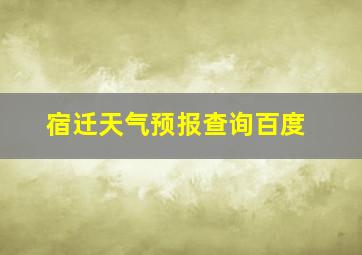 宿迁天气预报查询百度